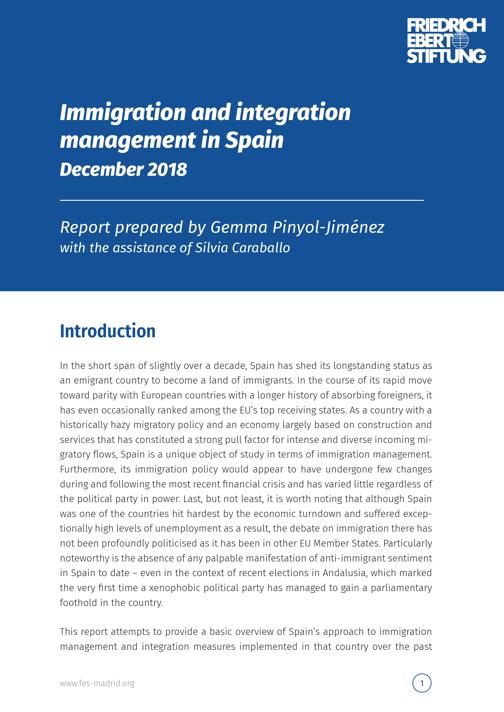 FRIEDRICH
EBERT
STIFTUNG

Immigration and integration management in Spain
December 2018

Report prepared by Gemma Pinyol-Jiménez
with the assistance of Sílvia Caraballo

Introduction

In the short span of slightly over a decade, Spain has shed its longstanding status as an emigrant country to become a land of immigrants. In the course of its rapid move toward parity with European countries with a longer history of absorbing foreigners, it has even occasionally ranked among the EU's top receiving states. As a country with a historically hazy migratory policy and an economy largely based on construction and services that has constituted a strong pull factor for intense and diverse incoming migratory flows, Spain is a unique object of study in terms of immigration management. Furthermore, its immigration policy would appear to have undergone few changes during and following the most recent financial crisis and has varied little regardless of the political party in power. Last, but not least, it is worth noting that although Spain was one of the countries hit hardest by the economic turndown and suffered exceptionally high levels of unemployment as a result, the debate on immigration there has not been profoundly politicised as it has been in other EU Member States. Particularly noteworthy is the absence of any palpable manifestation of anti-immigrant sentiment in Spain to date – even in the context of recent elections in Andalusia, which marked the very first time a xenophobic political party has managed to gain a parliamentary foothold in the country.

This report attempts to provide a basic overview of Spain's approach to immigration management and integration measures implemented in that country over the past

www.fes-madrid.org

1